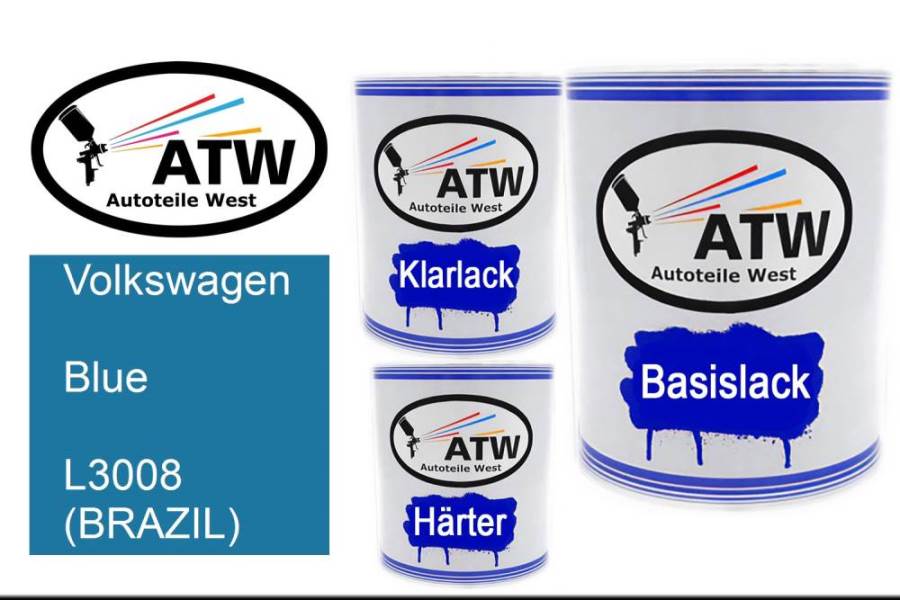 ATW
Autoteile West

Volkswagen

Blue

L3008 (BRAZIL)

ATW
Autoteile West
Klarlack

ATW
Autoteile West
Härter

ATW
Autoteile West
Basislack